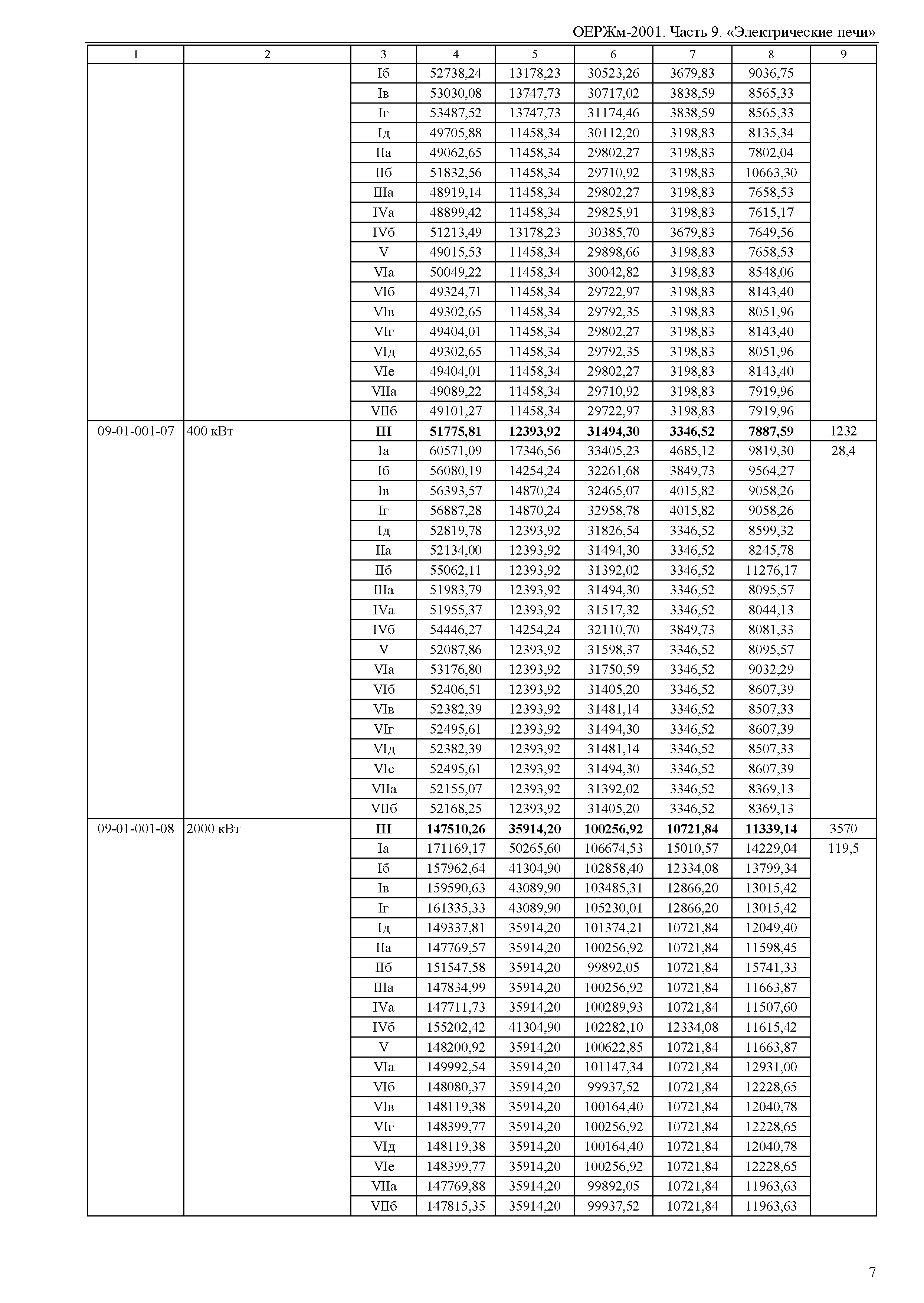 ОЕРЖм-2001. Часть 9. «Электрические печи»

| 1 | 2 | 3 | 4 | 5 | 6 | 7 | 8 | 9 |
|---|---|---|---|---|---|---|---|---|
| | | Iб | 52738,24 | 13178,23 | 30523,26 | 3679,83 | 9036,75 | |
| | | Iв | 53030,08 | 13747,73 | 30717,02 | 3838,59 | 8565,33 | |
| | | Iг | 53487,52 | 13747,73 | 31174,46 | 3838,59 | 8565,33 | |
| | | Iд | 49705,88 | 11458,34 | 30112,20 | 3198,83 | 8135,34 | |
| | | IIа | 49062,65 | 11458,34 | 29802,27 | 3198,83 | 7802,04 | |
| | | IIб | 51832,56 | 11458,34 | 29710,92 | 3198,83 | 10663,30 | |
| | | IIIа | 48919,14 | 11458,34 | 29802,27 | 3198,83 | 7658,53 | |
| | | IVа | 48899,42 | 11458,34 | 29825,91 | 3198,83 | 7615,17 | |
| | | IVб | 51213,49 | 13178,23 | 30385,70 | 3679,83 | 7649,56 | |
| | | V | 49015,53 | 11458,34 | 29898,66 | 3198,83 | 7658,53 | |
| | | VIа | 50049,22 | 11458,34 | 30042,82 | 3198,83 | 8548,06 | |
| | | VIб | 49324,71 | 11458,34 | 29722,97 | 3198,83 | 8143,40 | |
| | | VIв | 49302,65 | 11458,34 | 29792,35 | 3198,83 | 8051,96 | |
| | | VIг | 49404,01 | 11458,34 | 29802,27 | 3198,83 | 8143,40 | |
| | | VIд | 49302,65 | 11458,34 | 29792,35 | 3198,83 | 8051,96 | |
| | | VIе | 49404,01 | 11458,34 | 29802,27 | 3198,83 | 8143,40 | |
| | | VIIа | 49089,22 | 11458,34 | 29710,92 | 3198,83 | 7919,96 | |
| | | VIIб | 49101,27 | 11458,34 | 29722,97 | 3198,83 | 7919,96 | |
| 09-01-001-07 | 400 кВт | **III** | **51775,81** | **12393,92** | **31494,30** | **3346,52** | **7887,59** | 1232 |
| | | Iа | 60571,09 | 17346,56 | 33405,23 | 4685,12 | 9819,30 | 28,4 |
| | | Iб | 56080,19 | 14254,24 | 32261,68 | 3849,73 | 9564,27 | |
| | | Iв | 56393,57 | 14870,24 | 32465,07 | 4015,82 | 9058,26 | |
| | | Iг | 56887,28 | 14870,24 | 32958,78 | 4015,82 | 9058,26 | |
| | | Iд | 52819,78 | 12393,92 | 31826,54 | 3346,52 | 8599,32 | |
| | | IIа | 52134,00 | 12393,92 | 31494,30 | 3346,52 | 8245,78 | |
| | | IIб | 55062,11 | 12393,92 | 31392,02 | 3346,52 | 11276,17 | |
| | | IIIа | 51983,79 | 12393,92 | 31494,30 | 3346,52 | 8095,57 | |
| | | IVа | 51955,37 | 12393,92 | 31517,32 | 3346,52 | 8044,13 | |
| | | IVб | 54446,27 | 14254,24 | 32110,70 | 3849,73 | 8081,33 | |
| | | V | 52087,86 | 12393,92 | 31598,37 | 3346,52 | 8095,57 | |
| | | VIа | 53176,80 | 12393,92 | 31750,59 | 3346,52 | 9032,29 | |
| | | VIб | 52406,51 | 12393,92 | 31405,20 | 3346,52 | 8607,39 | |
| | | VIв | 52382,39 | 12393,92 | 31481,14 | 3346,52 | 8507,33 | |
| | | VIг | 52495,61 | 12393,92 | 31494,30 | 3346,52 | 8607,39 | |
| | | VIд | 52382,39 | 12393,92 | 31481,14 | 3346,52 | 8507,33 | |
| | | VIе | 52495,61 | 12393,92 | 31494,30 | 3346,52 | 8607,39 | |
| | | VIIа | 52155,07 | 12393,92 | 31392,02 | 3346,52 | 8369,13 | |
| | | VIIб | 52168,25 | 12393,92 | 31405,20 | 3346,52 | 8369,13 | |
| 09-01-001-08 | 2000 кВт | **III** | **147510,26** | **35914,20** | **100256,92** | **10721,84** | **11339,14** | 3570 |
| | | Iа | 171169,17 | 50265,60 | 106674,53 | 15010,57 | 14229,04 | 119,5 |
| | | Iб | 157962,64 | 41304,90 | 102858,40 | 12334,08 | 13799,34 | |
| | | Iв | 159590,63 | 43089,90 | 103485,31 | 12866,20 | 13015,42 | |
| | | Iг | 161335,33 | 43089,90 | 105230,01 | 12866,20 | 13015,42 | |
| | | Iд | 149337,81 | 35914,20 | 101374,21 | 10721,84 | 12049,40 | |
| | | IIа | 147769,57 | 35914,20 | 100256,92 | 10721,84 | 11598,45 | |
| | | IIб | 151547,58 | 35914,20 | 99892,05 | 10721,84 | 15741,33 | |
| | | IIIа | 147834,99 | 35914,20 | 100256,92 | 10721,84 | 11663,87 | |
| | | IVа | 147711,73 | 35914,20 | 100289,93 | 10721,84 | 11507,60 | |
| | | IVб | 155202,42 | 41304,90 | 102282,10 | 12334,08 | 11615,42 | |
| | | V | 148200,92 | 35914,20 | 100622,85 | 10721,84 | 11663,87 | |
| | | VIа | 149992,54 | 35914,20 | 101147,34 | 10721,84 | 12931,00 | |
| | | VIб | 148080,37 | 35914,20 | 99937,52 | 10721,84 | 12228,65 | |
| | | VIв | 148119,38 | 35914,20 | 100164,40 | 10721,84 | 12040,78 | |
| | | VIг | 148399,77 | 35914,20 | 100256,92 | 10721,84 | 12228,65 | |
| | | VIд | 148119,38 | 35914,20 | 100164,40 | 10721,84 | 12040,78 | |
| | | VIе | 148399,77 | 35914,20 | 100256,92 | 10721,84 | 12228,65 | |
| | | VIIа | 147769,88 | 35914,20 | 99892,05 | 10721,84 | 11963,63 | |
| | | VIIб | 147815,35 | 35914,20 | 99937,52 | 10721,84 | 11963,63 | |

7